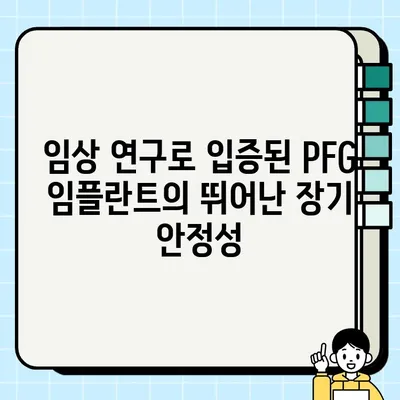 임상 연구로 입증된 PFG 임플란트의 뛰어난 장기 안정성